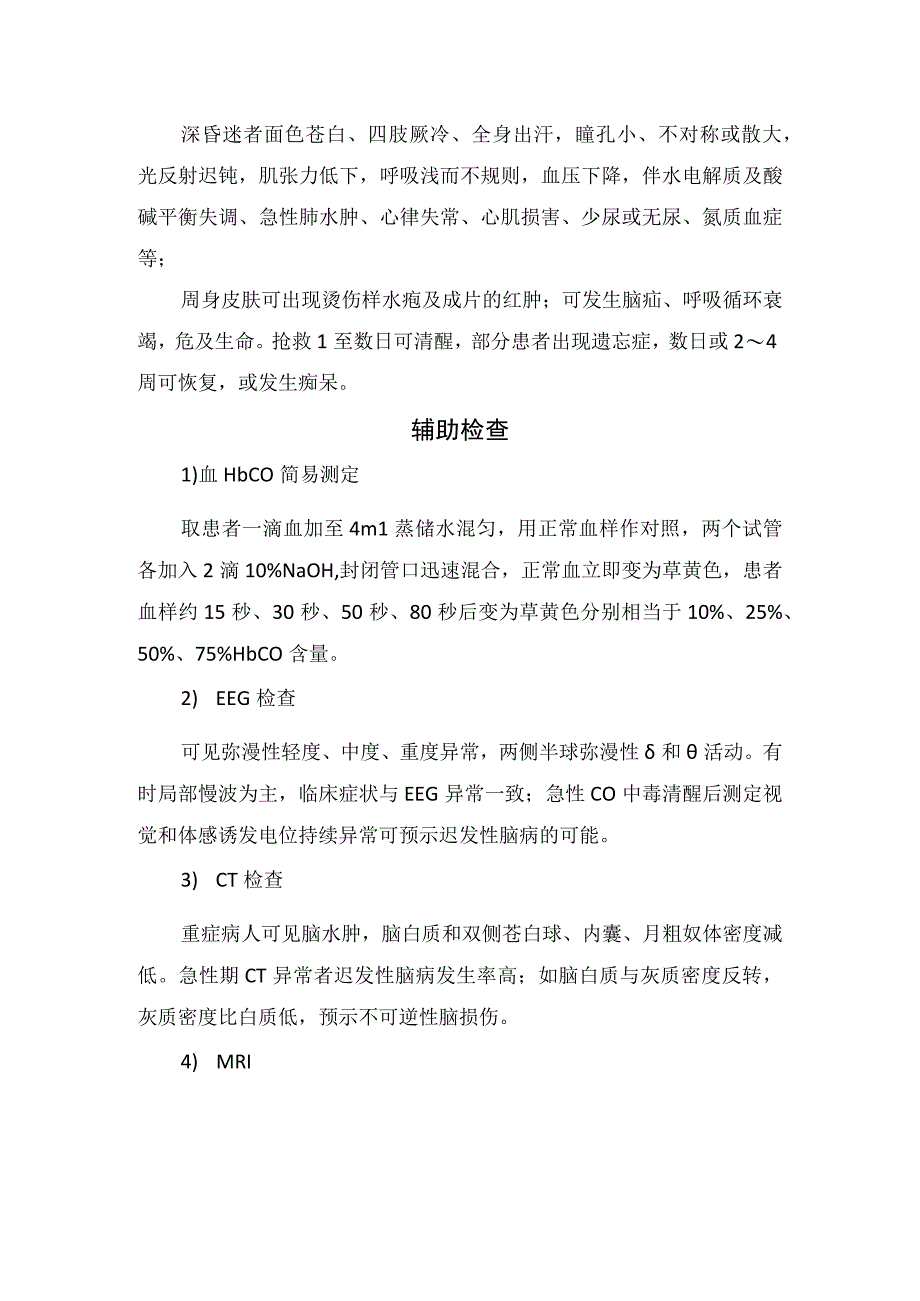 深昏迷者面色苍白、四肢厥冷、全身出汗，瞳孔小、不对称或散大，光反射迟钝，肌张力低下，呼吸浅而不规则，血压下降，伴水电解质及酸碱平衡失调、急性肺水肿、心律失常、心肌损害、少尿或无尿、氮质血症等；

周身皮肤可出现烫伤样水疱及成片的红肿；可发生脑疝、呼吸循环衰竭，危及生命。抢救 1 至数日可清醒，部分患者出现遗忘症，数日或 2～4 周可恢复，或发生痴呆。

辅助检查

1)血 HbCO 简易测定

取患者一滴血加至 4m1 蒸储水混匀，用正常血样作对照，两个试管各加入 2 滴 10%NaOH,封闭管口迅速混合，正常血立即变为草黄色，患者血样约 15 秒、30 秒、50 秒、80 秒后变为草黄色分别相当于 10%、25%、50%、75%HbCO 含量。

2) EEG 检查

可见弥漫性轻度、中度、重度异常，两侧半球弥漫性 δ 和 θ 活动。有时局部慢波为主，临床症状与 EEG 异常一致；急性 CO 中毒清醒后测定视觉和体感诱发电位持续异常可预示迟发性脑病的可能。

3) CT 检查

重症病人可见脑水肿，脑白质和双侧苍白球、内囊、月粗奴体密度减低。急性期 CT 异常者迟发性脑病发生率高；如脑白质与灰质密度反转，灰质密度比白质低，预示不可逆性脑损伤。

4) MRI